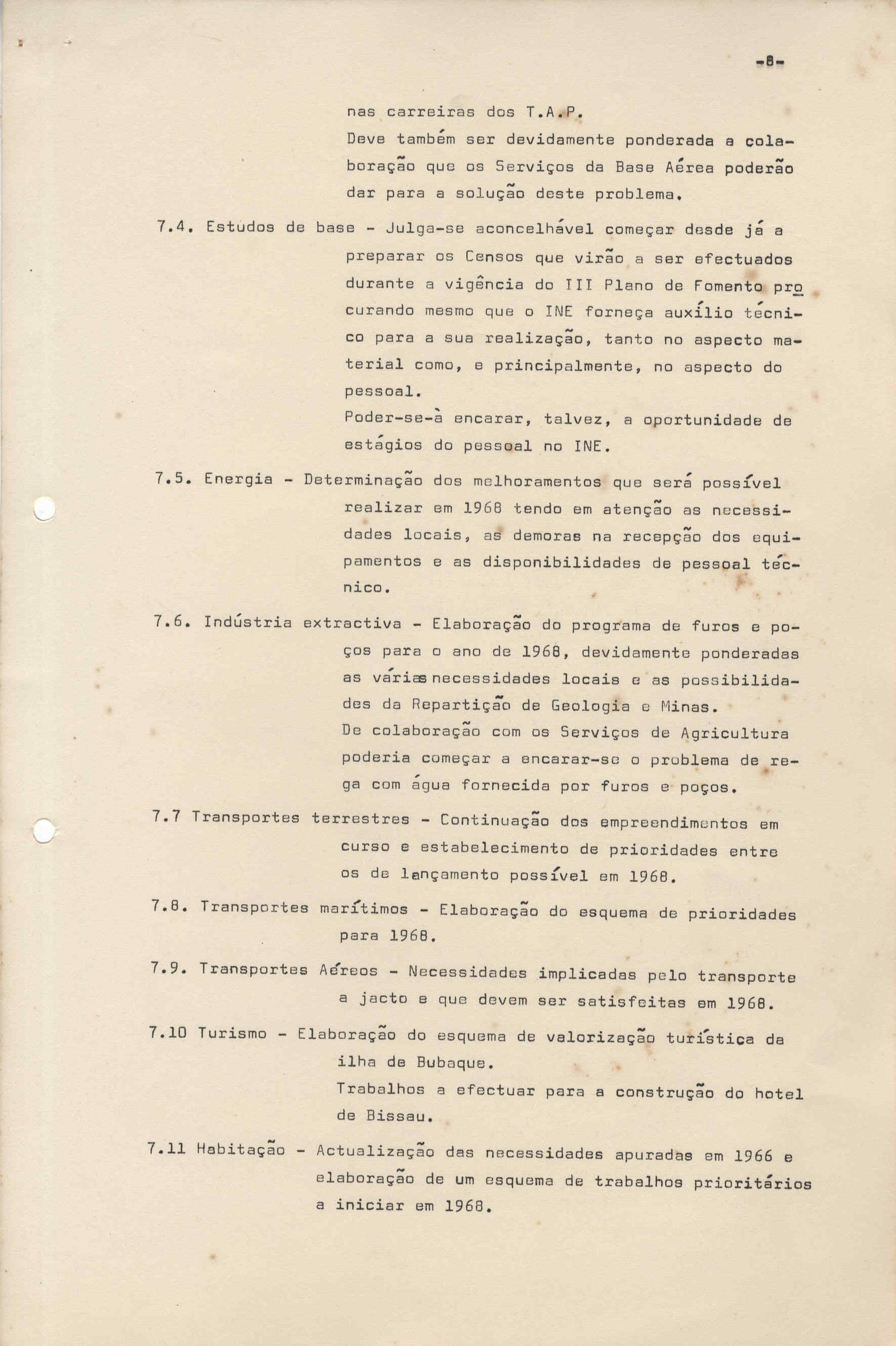 -8-

nas carreiras dos T.A.P.
Deve também ser devidamente ponderada a colaboração que os Serviços da Base Aérea poderão dar para a solução deste problema.

7.4. Estudos de base - Julga-se aconcelhável começar desde já a preparar os Censos que virão a ser efectuados durante a vigência do III Plano de Fomento procurando mesmo que o INE forneça auxílio técnico para a sua realização, tanto no aspecto material como, e principalmente, no aspecto do pessoal.
Poder-se-à encarar, talvez, a oportunidade de estágios do pessoal no INE.

7.5. Energia - Determinação dos melhoramentos que será possível realizar em 1968 tendo em atenção as necessidades locais, as demoras na recepção dos equipamentos e as disponibilidades de pessoal técnico.

7.6. Indústria extractiva - Elaboração do programa de furos e poços para o ano de 1968, devidamente ponderadas as várias necessidades locais e as possibilidades da Repartição de Geologia e Minas.
De colaboração com os Serviços de Agricultura poderia começar a encarar-se o problema de rega com água fornecida por furos e poços.

7.7 Transportes terrestres - Continuação dos empreendimentos em curso e estabelecimento de prioridades entre os de lançamento possível em 1968.

7.8. Transportes marítimos - Elaboração do esquema de prioridades para 1968.

7.9. Transportes Aéreos - Necessidades implicadas pelo transporte a jacto e que devem ser satisfeitas em 1968.

7.10 Turismo - Elaboração do esquema de valorização turística da ilha de Bubaque.
Trabalhos a efectuar para a construção do hotel de Bissau.

7.11 Habitação - Actualização das necessidades apuradas em 1966 e elaboração de um esquema de trabalhos prioritários a iniciar em 1968.